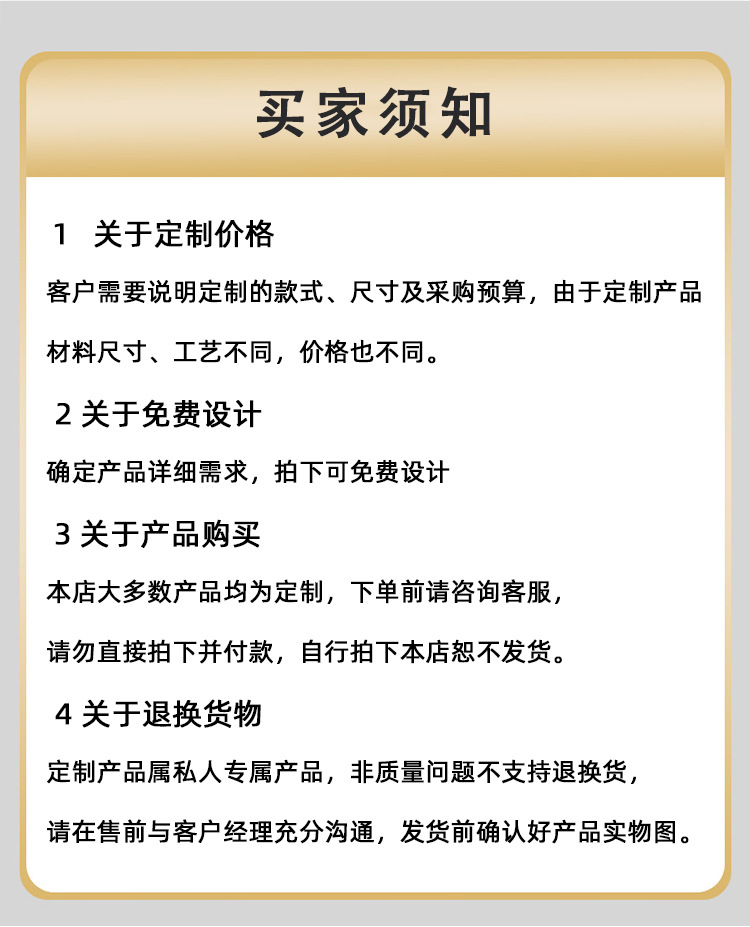 买家须知

1 关于定制价格

客户需要说明定制的款式、尺寸及采购预算，由于定制产品材料尺寸、工艺不同，价格也不同。

2 关于免费设计

确定产品详细需求，拍下可免费设计

3 关于产品购买

本店大多数产品均为定制，下单前请咨询客服，请勿直接拍下并付款，自行拍下本店恕不发货。

4 关于退换货物

定制产品属私人专属产品，非质量问题不支持退换货，请在售前与客户经理充分沟通，发货前确认好产品实物图。